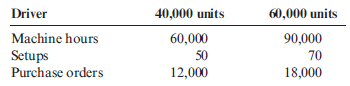 | Driver | 40,000 units | 60,000 units |
|---|---|---|
| Machine hours | 60,000 | 90,000 |
| Setups | 50 | 70 |
| Purchase orders | 12,000 | 18,000 |